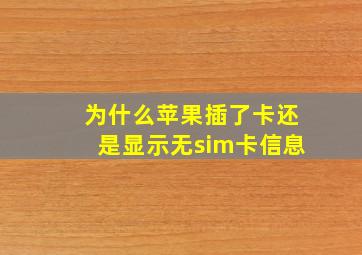 为什么苹果插了卡还是显示无sim卡信息